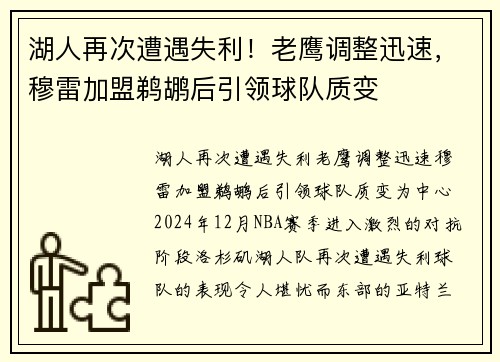 湖人再次遭遇失利！老鹰调整迅速，穆雷加盟鹈鹕后引领球队质变

湖人再次遭遇失利老鹰调整迅速穆雷加盟鹈鹕后引领球队质变为中心2024年12月NBA赛季进入激烈的对抗阶段洛杉矶湖人队再次遭遇失利球队的表现令人堪忧而东部的亚特兰